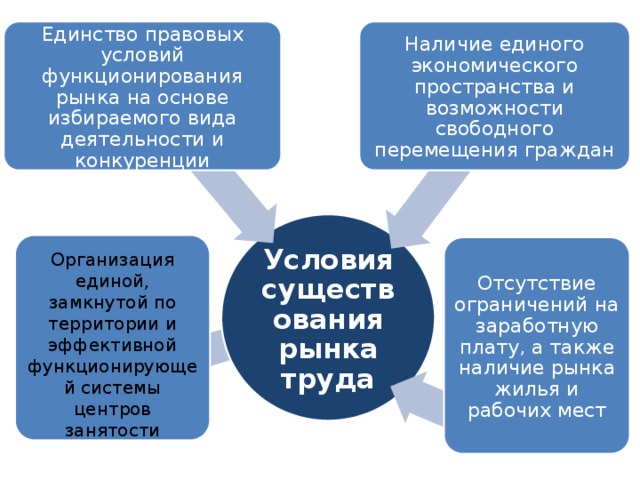 Единство правовых условий функционирования рынка на основе избираемого вида деятельности и конкуренции

Наличие единого экономического пространства и возможности свободного перемещения граждан

Организация единой, замкнутой по территории и эффективной функционирующей системы центров занятости

Условия существования рынка труда

Отсутствие ограничений на заработную плату, а также наличие рынка жилья и рабочих мест